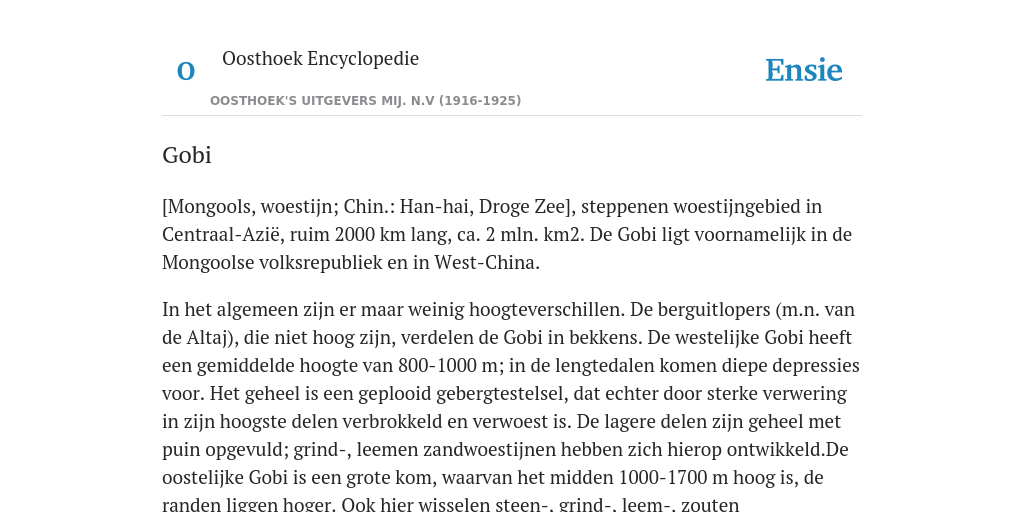 O

Oosthoek Encyclopedie

OOSTHOEK'S UITGEVERS MIJ. N.V (1916-1925)

Ensie

Gobi

[Mongools, woestijn; Chin.: Han-hai, Droge Zee], steppenen woestijngebied in Centraal-Azië, ruim 2000 km lang, ca. 2 mln. km2. De Gobi ligt voornamelijk in de Mongoolse volksrepubliek en in West-China.

In het algemeen zijn er maar weinig hoogteverschillen. De berguitlopers (m.n. van de Altaj), die niet hoog zijn, verdelen de Gobi in bekkens. De westelijke Gobi heeft een gemiddelde hoogte van 800-1000 m; in de lengtedalen komen diepe depressies voor. Het geheel is een geplooid gebergtestelsel, dat echter door sterke verwering in zijn hoogste delen verbrokkeld en verwoest is. De lagere delen zijn geheel met puin opgevuld; grind-, leemen zandwoestijnen hebben zich hierop ontwikkeld.De oostelijke Gobi is een grote kom, waarvan het midden 1000-1700 m hoog is, de randen liggen hoger. Ook hier wisselen steen-, grind-, leem-, zouten